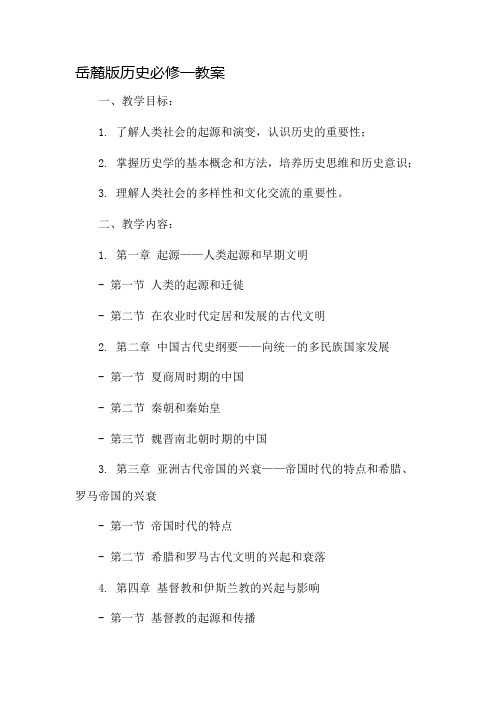 岳麓版历史必修一教案

一、教学目标：

1. 了解人类社会的起源和演变，认识历史的重要性；

2. 掌握历史学的基本概念和方法，培养历史思维和历史意识；

3. 理解人类社会的多样性和文化交流的重要性。

二、教学内容：

1. 第一章 起源——人类起源和早期文明

- 第一节 人类的起源和迁徙

- 第二节 在农业时代定居和发展的古代文明

2. 第二章 中国古代史纲要——向统一的多民族国家发展

- 第一节 夏商周时期的中国

- 第二节 秦朝和秦始皇

- 第三节 魏晋南北朝时期的中国

3. 第三章 亚洲古代帝国的兴衰——帝国时代的特点和希腊、罗马帝国的兴衰

- 第一节 帝国时代的特点

- 第二节 希腊和罗马古代文明的兴起和衰落

4. 第四章 基督教和伊斯兰教的兴起与影响

- 第一节 基督教的起源和传播